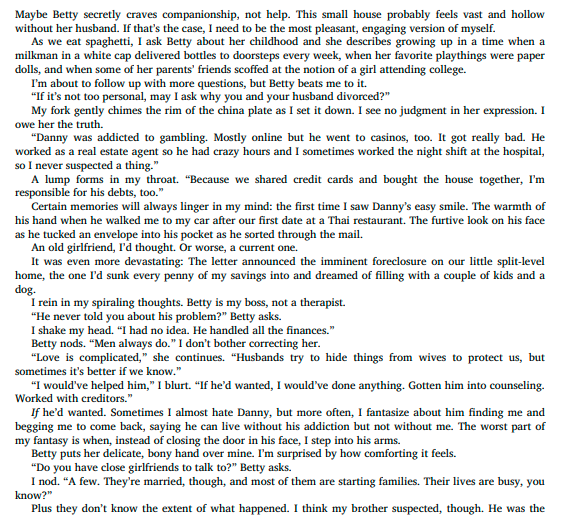 Maybe Betty secretly craves companionship, not help. This small house probably feels vast and hollow without her husband. If that's the case, I need to be the most pleasant, engaging version of myself.

As we eat spaghetti, I ask Betty about her childhood and she describes growing up in a time when a milkman in a white cap delivered bottles to doorsteps every week, when her favorite playthings were paper dolls, and when some of her parents' friends scoffed at the notion of a girl attending college.

I'm about to follow up with more questions, but Betty beats me to it.

"If it's not too personal, may I ask why you and your husband divorced?"

My fork gently chimes the rim of the china plate as I set it down. I see no judgment in her expression. I owe her the truth.

"Danny was addicted to gambling. Mostly online but he went to casinos, too. It got really bad. He worked as a real estate agent so he had crazy hours and I sometimes worked the night shift at the hospital, so I never suspected a thing."

A lump forms in my throat. "Because we shared credit cards and bought the house together, I'm responsible for his debts, too."

Certain memories will always linger in my mind: the first time I saw Danny's easy smile. The warmth of his hand when he walked me to my car after our first date at a Thai restaurant. The furtive look on his face as he tucked an envelope into his pocket as he sorted through the mail.

An old girlfriend, I'd thought. Or worse, a current one.

It was even more devastating: The letter announced the imminent foreclosure on our little split-level home, the one I'd sunk every penny of my savings into and dreamed of filling with a couple of kids and a dog.

I rein in my spiraling thoughts. Betty is my boss, not a therapist.

"He never told you about his problem?" Betty asks.

I shake my head. "I had no idea. He handled all the finances."

Betty nods. "Men always do." I don't bother correcting her.

"Love is complicated," she continues. "Husbands try to hide things from wives to protect us, but sometimes it's better if we know."

"I would've helped him," I blurt. "If he'd wanted, I would've done anything. Gotten him into counseling. Worked with creditors."

If he'd wanted. Sometimes I almost hate Danny, but more often, I fantasize about him finding me and begging me to come back, saying he can live without his addiction but not without me. The worst part of my fantasy is when, instead of closing the door in his face, I step into his arms.

Betty puts her delicate, bony hand over mine. I'm surprised by how comforting it feels.

"Do you have close girlfriends to talk to?" Betty asks.

I nod. "A few. They're married, though, and most of them are starting families. Their lives are busy, you know?"

Plus they don't know the extent of what happened. I think my brother suspected, though. He was the